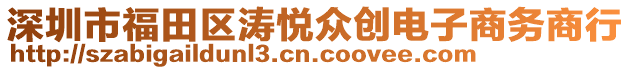 深圳市福田区涛悦众创电子商务商行
http://szabigaildunl3.cn.coovee.com